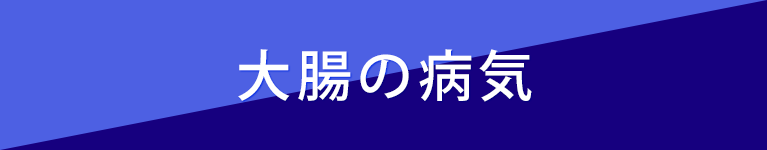 大腸の病気